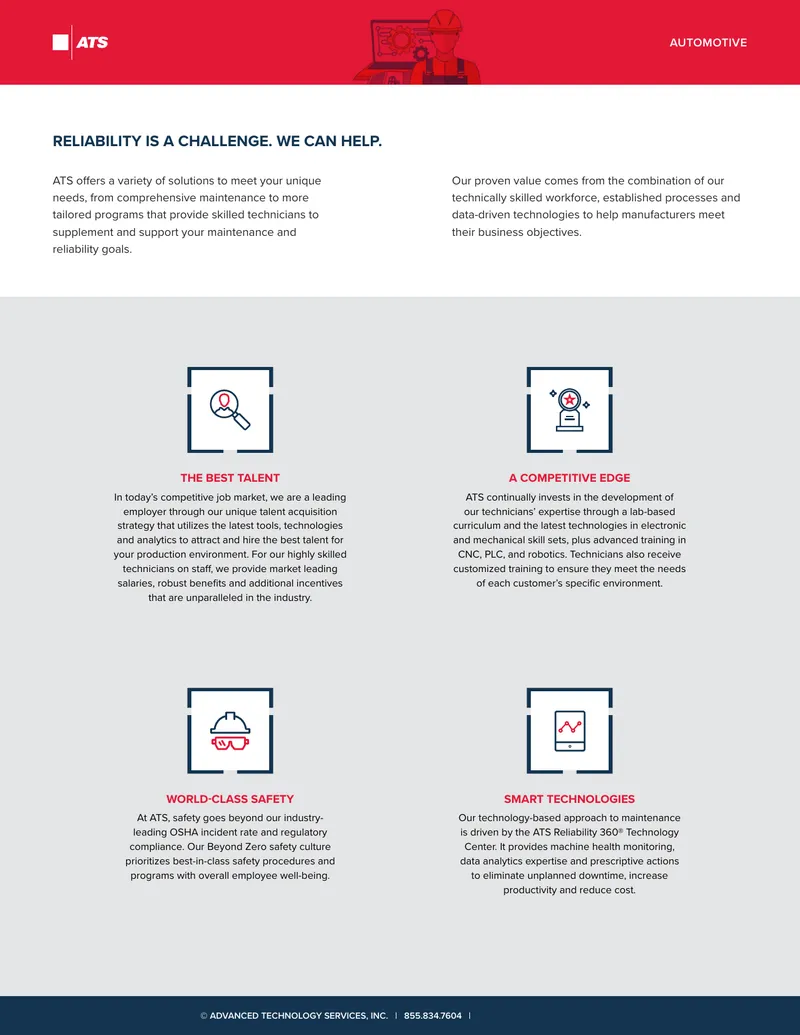 ATS

AUTOMOTIVE

RELIABILITY IS A CHALLENGE. WE CAN HELP.

ATS offers a variety of solutions to meet your unique needs, from comprehensive maintenance to more tailored programs that provide skilled technicians to supplement and support your maintenance and reliability goals.

Our proven value comes from the combination of our technically skilled workforce, established processes and data-driven technologies to help manufacturers meet their business objectives.

THE BEST TALENT

In today's competitive job market, we are a leading employer through our unique talent acquisition strategy that utilizes the latest tools, technologies and analytics to attract and hire the best talent for your production environment. For our highly skilled technicians on staff, we provide market leading salaries, robust benefits and additional incentives that are unparalleled in the industry.

A COMPETITIVE EDGE

ATS continually invests in the development of our technicians' expertise through a lab-based curriculum and the latest technologies in electronic and mechanical skill sets, plus advanced training in CNC, PLC, and robotics. Technicians also receive customized training to ensure they meet the needs of each customer's specific environment.

WORLD-CLASS SAFETY

At ATS, safety goes beyond our industry-leading OSHA incident rate and regulatory compliance. Our Beyond Zero safety culture prioritizes best-in-class safety procedures and programs with overall employee well-being.

SMART TECHNOLOGIES

Our technology-based approach to maintenance is driven by the ATS Reliability 360® Technology Center. It provides machine health monitoring, data analytics expertise and prescriptive actions to eliminate unplanned downtime, increase productivity and reduce cost.

© ADVANCED TECHNOLOGY SERVICES, INC. | 855.834.7604 |